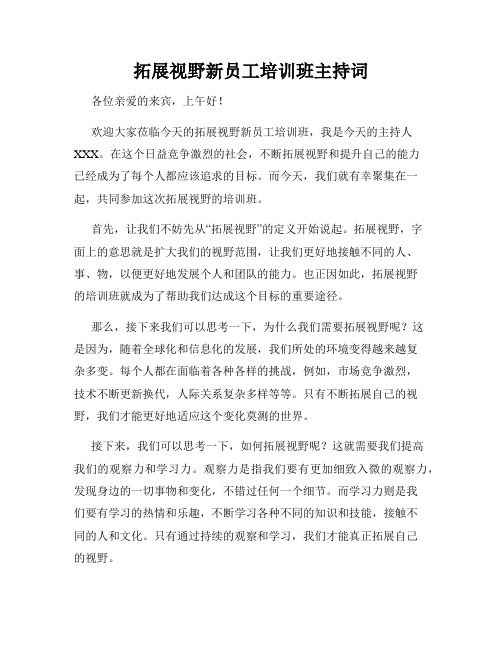 拓展视野新员工培训班主持词

各位亲爱的来宾，上午好！

欢迎大家莅临今天的拓展视野新员工培训班，我是今天的主持人XXX。在这个日益竞争激烈的社会，不断拓展视野和提升自己的能力已经成为了每个人都应该追求的目标。而今天，我们就有幸聚集在一起，共同参加这次拓展视野的培训班。

首先，让我们不妨先从“拓展视野”的定义开始说起。拓展视野，字面上的意思就是扩大我们的视野范围，让我们更好地接触不同的人、事、物，以便更好地发展个人和团队的能力。也正因如此，拓展视野的培训班就成为了帮助我们达成这个目标的重要途径。

那么，接下来我们可以思考一下，为什么我们需要拓展视野呢？这是因为，随着全球化和信息化的发展，我们所处的环境变得越来越复杂多变。每个人都在面临着各种各样的挑战，例如，市场竞争激烈，技术不断更新换代，人际关系复杂多样等等。只有不断拓展自己的视野，我们才能更好地适应这个变化莫测的世界。

接下来，我们可以思考一下，如何拓展视野呢？这就需要我们提高我们的观察力和学习力。观察力是指我们要有更加细致入微的观察力，发现身边的一切事物和变化，不错过任何一个细节。而学习力则是我们要有学习的热情和乐趣，不断学习各种不同的知识和技能，接触不同的人和文化。只有通过持续的观察和学习，我们才能真正拓展自己的视野。